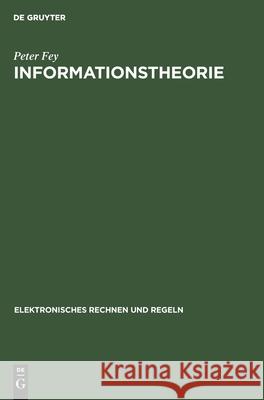 DE GRUYTER

Peter Fey
INFORMATIONSTHEORIE

ELEKTRONISCHES RECHNEN UND REGELN

DE
G

Kraina Książek